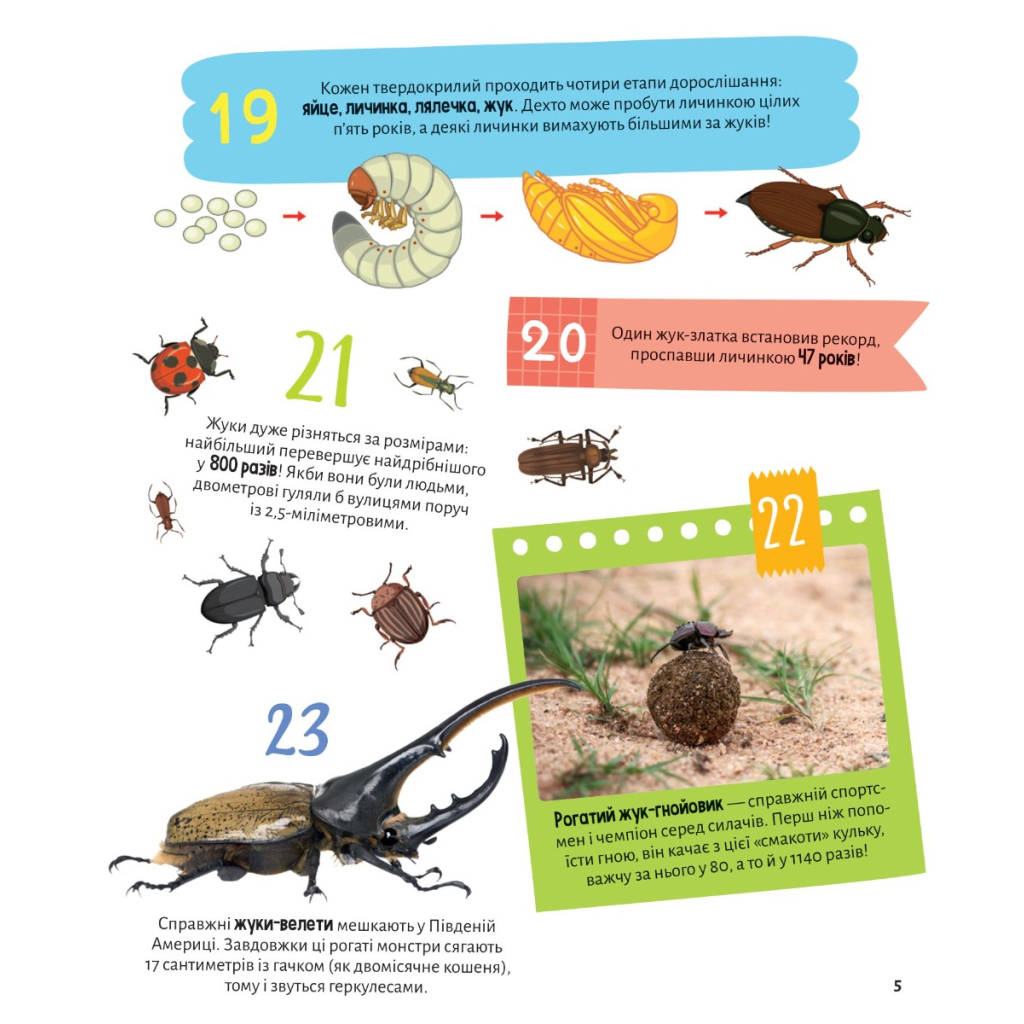 19

Кожен твердокрилий проходить чотири етапи дорослішання: яйце, личинка, лялечка, жук. Дехто може пробути личинкою цілих п'ять років, а деякі личинки вимахують більшими за жуків!

20

Один жук-златка встановив рекорд, проспавши личинкою 47 років!

21

Жуки дуже різняться за розмірами: найбільший перевершує найдрібнішого у 800 разів! Якби вони були людьми, двометрові гуляли б вулицями поруч із 2,5-міліметровими.

22

Рогатий жук-гнойовик — справжній спортсмен і чемпіон серед силачів. Перш ніж попоїсти гною, він качає з цієї «смакоти» кульку, важчу за нього у 80, а то й у 1140 разів!

23

Справжні жуки-велети мешкають у Південій Америці. Завдовжки ці рогаті монстри сягають 17 сантиметрів із гачком (як двомісячне кошеня), тому і звуться геркулесами.

5